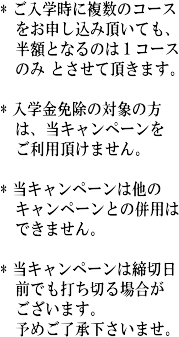 * ご入学時に複数のコースをお申し込み頂いても、半額となるのは1コースのみ とさせて頂きます。

* 入学金免除の対象の方は、当キャンペーンをご利用頂けません。

* 当キャンペーンは他のキャンペーンとの併用はできません。

* 当キャンペーンは締切日前でも打ち切る場合がございます。
予めご了承下さいませ。